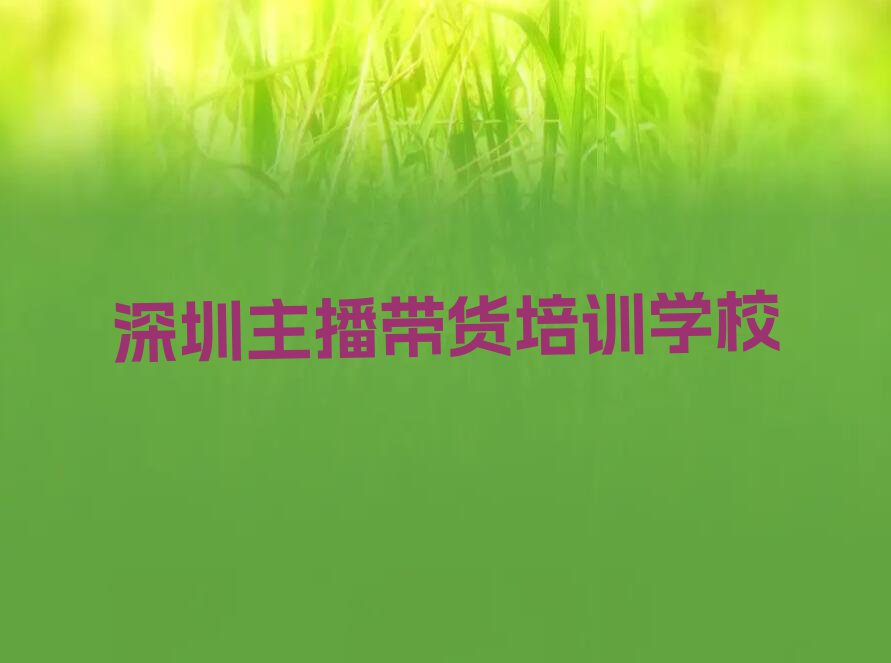 深圳主播带货培训学校